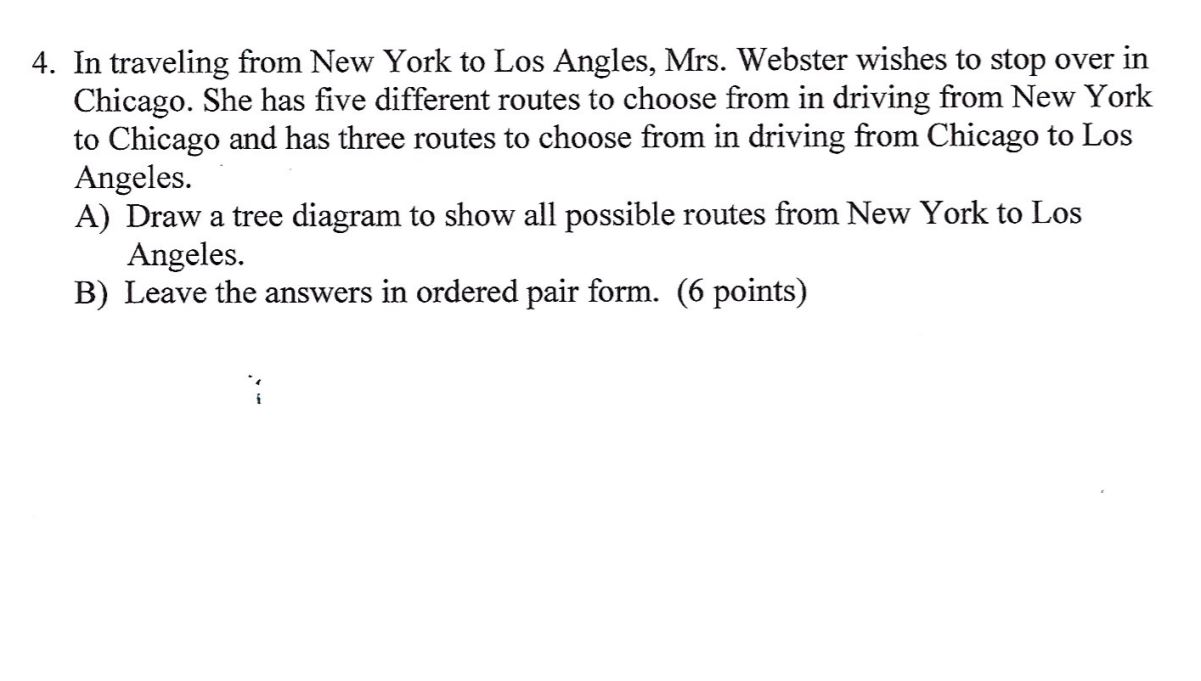 4. In traveling from New York to Los Angles, Mrs. Webster wishes to stop over in Chicago. She has five different routes to choose from in driving from New York to Chicago and has three routes to choose from in driving from Chicago to Los Angeles.

A) Draw a tree diagram to show all possible routes from New York to Los Angeles.

B) Leave the answers in ordered pair form. (6 points)